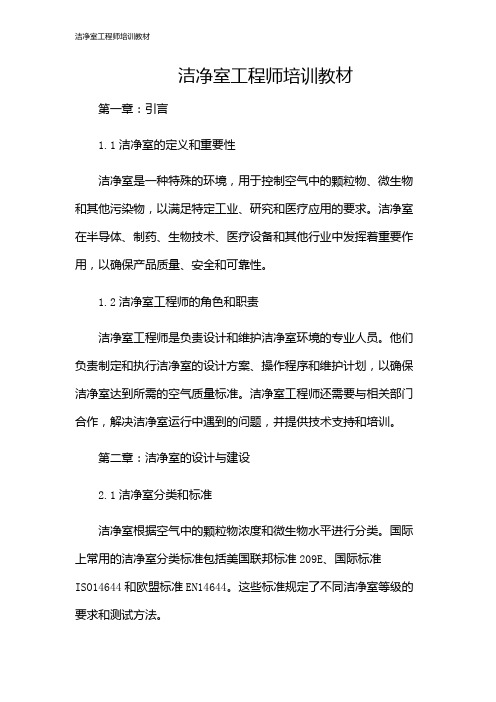 洁净室工程师培训教材

洁净室工程师培训教材

第一章：引言

1.1 洁净室的定义和重要性

洁净室是一种特殊的环境，用于控制空气中的颗粒物、微生物和其他污染物，以满足特定工业、研究和医疗应用的要求。洁净室在半导体、制药、生物技术、医疗设备和其他行业中发挥着重要作用，以确保产品质量、安全和可靠性。

1.2 洁净室工程师的角色和职责

洁净室工程师是负责设计和维护洁净室环境的专业人员。他们负责制定和执行洁净室的设计方案、操作程序和维护计划，以确保洁净室达到所需的空气质量标准。洁净室工程师还需要与相关部门合作，解决洁净室运行中遇到的问题，并提供技术支持和培训。

第二章：洁净室的设计与建设

2.1 洁净室分类和标准

洁净室根据空气中的颗粒物浓度和微生物水平进行分类。国际上常用的洁净室分类标准包括美国联邦标准 209E、国际标准 ISO14644 和欧盟标准 EN14644。这些标准规定了不同洁净室等级的要求和测试方法。